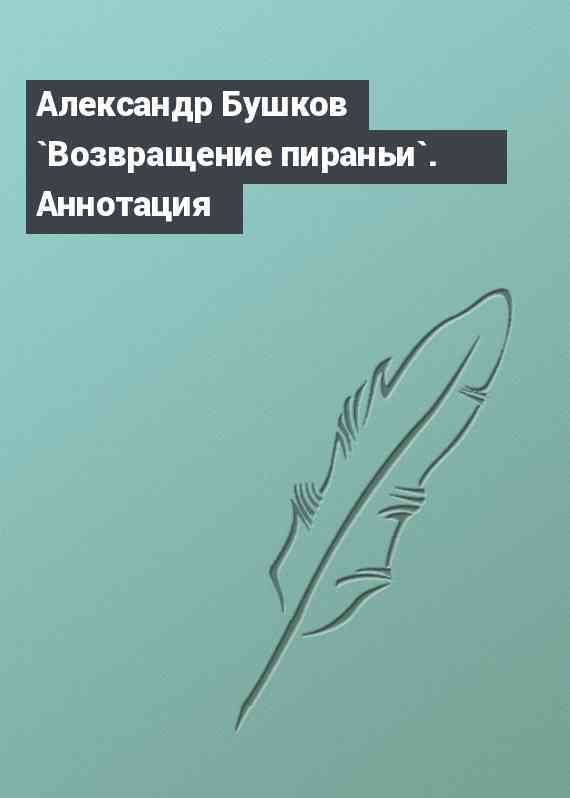 Александр Бушков `Возвращение пираньи`. Аннотация